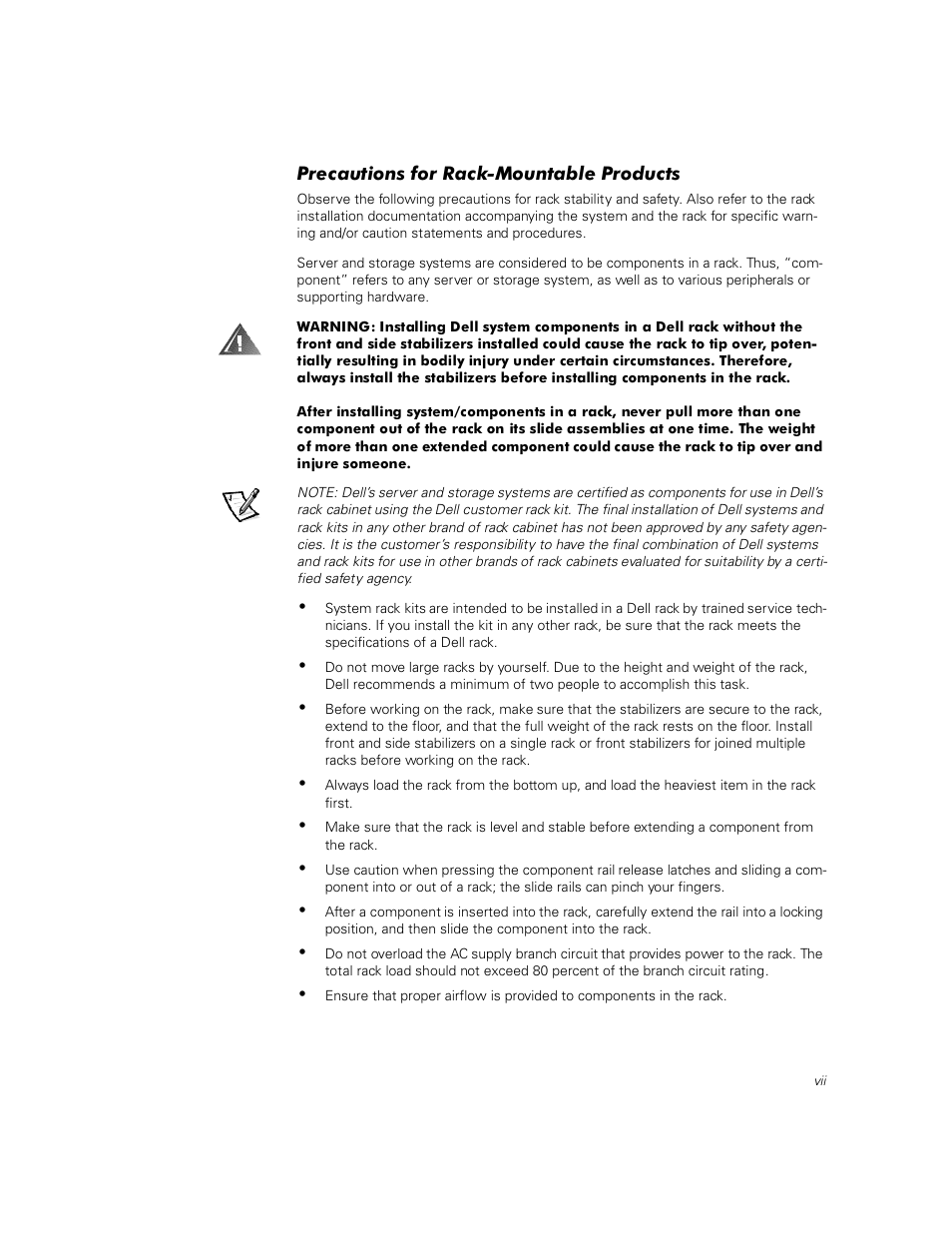 Precautions for Rack-Mountable Products

Observe the following precautions for rack stability and safety. Also refer to the rack installation documentation accompanying the system and the rack for specific warning and/or caution statements and procedures.

Server and storage systems are considered to be components in a rack. Thus, "component" refers to any server or storage system, as well as to various peripherals or supporting hardware.

WARNING: Installing Dell system components in a Dell rack without the front and side stabilizers installed could cause the rack to tip over, potentially resulting in bodily injury under certain circumstances. Therefore, always install the stabilizers before installing components in the rack.

After installing system/components in a rack, never pull more than one component out of the rack on its slide assemblies at one time. The weight of more than one extended component could cause the rack to tip over and injure someone.

NOTE: Dell's server and storage systems are certified as components for use in Dell's rack cabinet using the Dell customer rack kit. The final installation of Dell systems and rack kits in any other brand of rack cabinet has not been approved by any safety agencies. It is the customer's responsibility to have the final combination of Dell systems and rack kits for use in other brands of rack cabinets evaluated for suitability by a certified safety agency.

• System rack kits are intended to be installed in a Dell rack by trained service technicians. If you install the kit in any other rack, be sure that the rack meets the specifications of a Dell rack.

• Do not move large racks by yourself. Due to the height and weight of the rack, Dell recommends a minimum of two people to accomplish this task.

• Before working on the rack, make sure that the stabilizers are secure to the rack, extend to the floor, and that the full weight of the rack rests on the floor. Install front and side stabilizers on a single rack or front stabilizers for joined multiple racks before working on the rack.

• Always load the rack from the bottom up, and load the heaviest item in the rack first.

• Make sure that the rack is level and stable before extending a component from the rack.

• Use caution when pressing the component rail release latches and sliding a component into or out of a rack; the slide rails can pinch your fingers.

• After a component is inserted into the rack, carefully extend the rail into a locking position, and then slide the component into the rack.

• Do not overload the AC supply branch circuit that provides power to the rack. The total rack load should not exceed 80 percent of the branch circuit rating.

• Ensure that proper airflow is provided to components in the rack.

vii